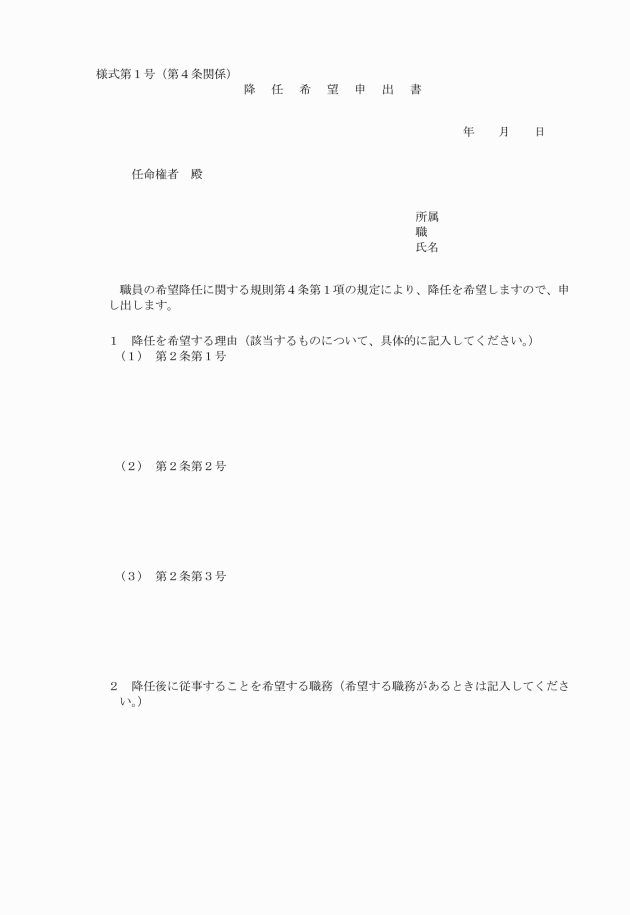 様式第１号（第４条関係）

降　任　希　望　申　出　書

年　　月　　日

任命権者　殿

所属
職
氏名

職員の希望降任に関する規則第４条第１項の規定により、降任を希望しますので、申し出します。

１　降任を希望する理由（該当するものについて、具体的に記入してください。）
（１）　第２条第１号

（２）　第２条第２号

（３）　第２条第３号

２　降任後に従事することを希望する職務（希望する職務があるときは記入してください。）